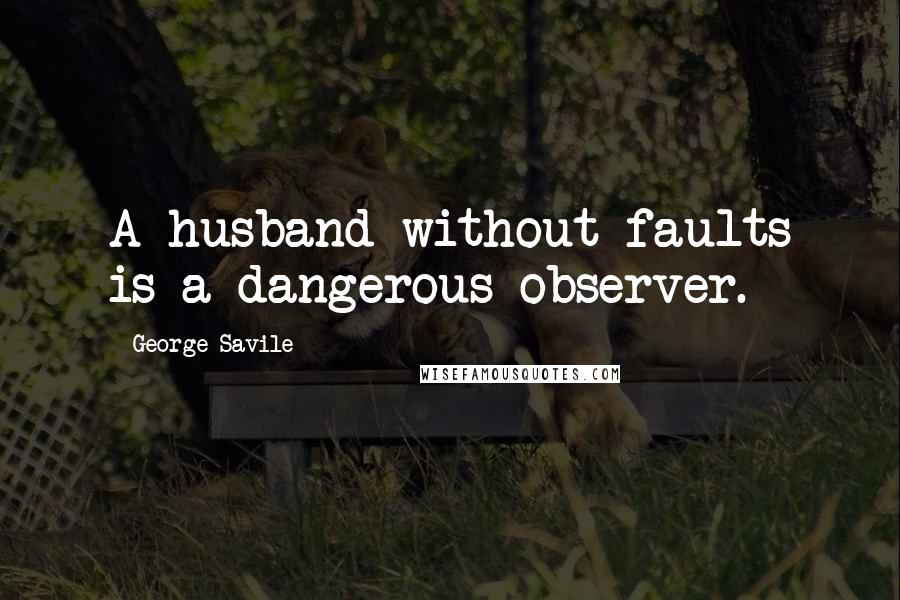 A husband without faults is a dangerous observer.

George Savile

WISEFAMOUSQUOTES.COM